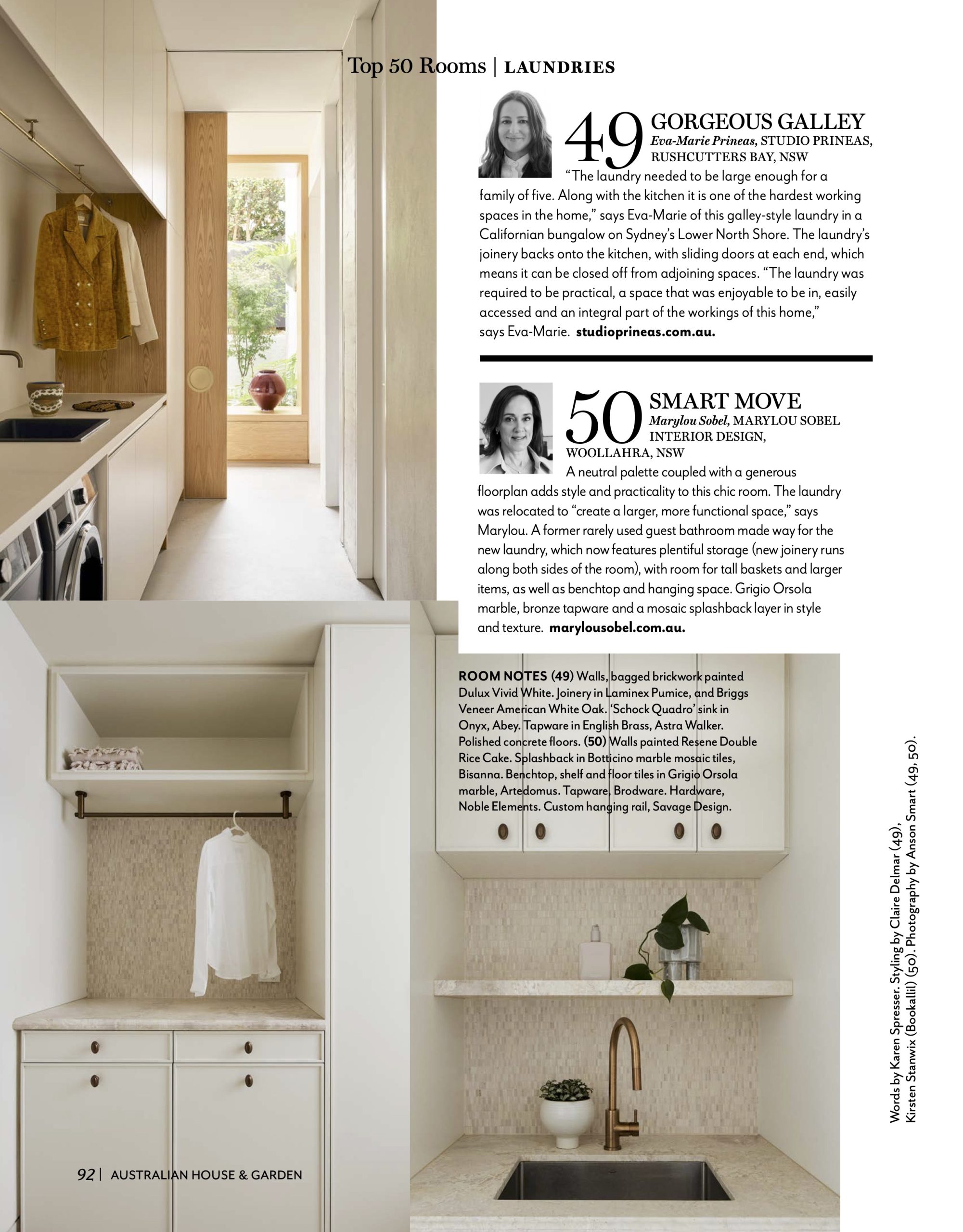 Top 50 Rooms | LAUNDRIES

49 GORGEOUS GALLEY
Eva-Marie Prineas, STUDIO PRINEAS, RUSHCUTTERS BAY, NSW
"The laundry needed to be large enough for a family of five. Along with the kitchen it is one of the hardest working spaces in the home," says Eva-Marie of this galley-style laundry in a Californian bungalow on Sydney's Lower North Shore. The laundry's joinery backs onto the kitchen, with sliding doors at each end, which means it can be closed off from adjoining spaces. "The laundry was required to be practical, a space that was enjoyable to be in, easily accessed and an integral part of the workings of this home," says Eva-Marie. studioprineas.com.au.

50 SMART MOVE
Marylou Sobel, MARYLOU SOBEL INTERIOR DESIGN, WOOLLAHRA, NSW
A neutral palette coupled with a generous floorplan adds style and practicality to this chic room. The laundry was relocated to "create a larger, more functional space," says Marylou. A former rarely used guest bathroom made way for the new laundry, which now features plentiful storage (new joinery runs along both sides of the room), with room for tall baskets and larger items, as well as benchtop and hanging space. Grigio Orsola marble, bronze tapware and a mosaic splashback layer in style and texture. marylousobel.com.au.

ROOM NOTES (49) Walls, bagged brickwork painted Dulux Vivid White. Joinery in Laminex Pumice, and Briggs Veneer American White Oak. 'Schock Quadro' sink in Onyx, Abey. Tapware in English Brass, Astra Walker. Polished concrete floors. (50) Walls painted Resene Double Rice Cake. Splashback in Botticino marble mosaic tiles, Bisanna. Benchtop, shelf and floor tiles in Grigio Orsola marble, Artedomus. Tapware, Brodware. Hardware, Noble Elements. Custom hanging rail, Savage Design.

Words by Karen Spresser. Styling by Claire Delmar (49), Kirsten Stanwix (Bookallil) (50). Photography by Anson Smart (49, 50).

92 | AUSTRALIAN HOUSE & GARDEN